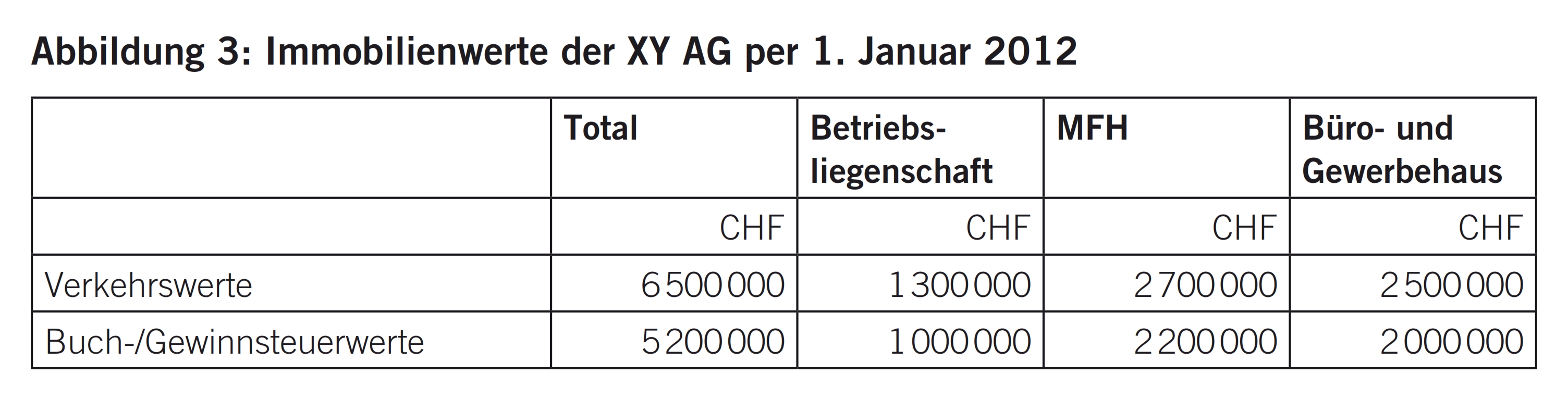 Abbildung 3: Immobilienwerte der XY AG per 1. Januar 2012

|  | Total | Betriebsliegenschaft | MFH | Büro- und Gewerbehaus |
|---|---|---|---|---|
|  | CHF | CHF | CHF | CHF |
| Verkehrswerte | 6 500 000 | 1 300 000 | 2 700 000 | 2 500 000 |
| Buch-/Gewinnsteuerwerte | 5 200 000 | 1 000 000 | 2 200 000 | 2 000 000 |